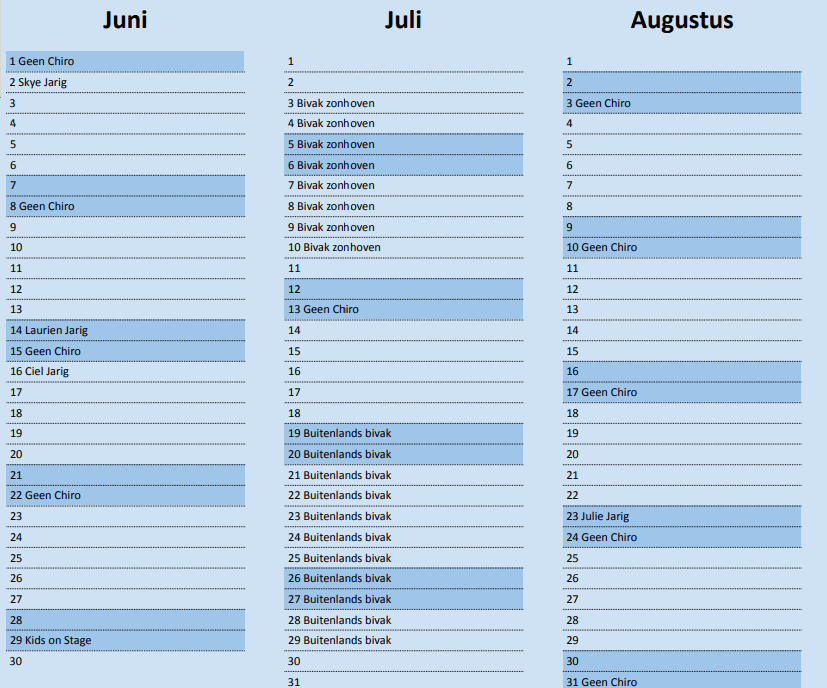 Juni

1 Geen Chiro
2 Skye Jarig
3
4
5
6
7
8 Geen Chiro
9
10
11
12
13
14 Laurien Jarig
15 Geen Chiro
16 Ciel Jarig
17
18
19
20
21
22 Geen Chiro
23
24
25
26
27
28
29 Kids on Stage
30

Juli

1
2
3 Bivak zonhoven
4 Bivak zonhoven
5 Bivak zonhoven
6 Bivak zonhoven
7 Bivak zonhoven
8 Bivak zonhoven
9 Bivak zonhoven
10 Bivak zonhoven
11
12
13 Geen Chiro
14
15
16
17
18
19 Buitenlands bivak
20 Buitenlands bivak
21 Buitenlands bivak
22 Buitenlands bivak
23 Buitenlands bivak
24 Buitenlands bivak
25 Buitenlands bivak
26 Buitenlands bivak
27 Buitenlands bivak
28 Buitenlands bivak
29 Buitenlands bivak
30
31

Augustus

1
2
3 Geen Chiro
4
5
6
7
8
9
10 Geen Chiro
11
12
13
14
15
16
17 Geen Chiro
18
19
20
21
22
23 Julie Jarig
24 Geen Chiro
25
26
27
28
29
30
31 Geen Chiro